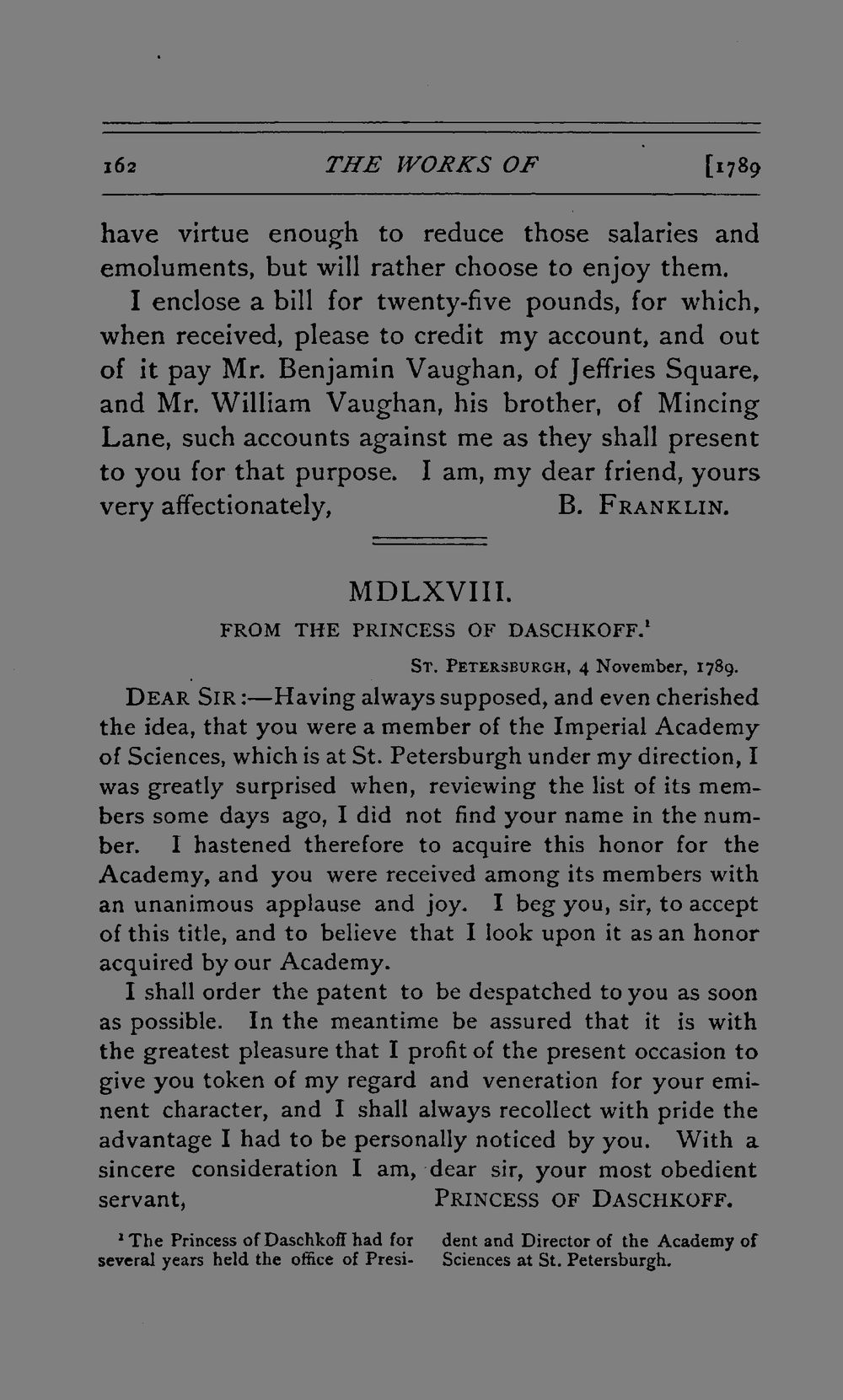 162 THE WORKS OF [1789

have virtue enough to reduce those salaries and emoluments, but will rather choose to enjoy them.

I enclose a bill for twenty-five pounds, for which, when received, please to credit my account, and out of it pay Mr. Benjamin Vaughan, of Jeffries Square, and Mr. William Vaughan, his brother, of Mincing Lane, such accounts against me as they shall present to you for that purpose. I am, my dear friend, yours very affectionately, B. FRANKLIN.

MDLXVIII.

FROM THE PRINCESS OF DASCHKOFF.$^{1}$

ST. PETERSBURGH, 4 November, 1789.

DEAR SIR:—Having always supposed, and even cherished the idea, that you were a member of the Imperial Academy of Sciences, which is at St. Petersburgh under my direction, I was greatly surprised when, reviewing the list of its members some days ago, I did not find your name in the number. I hastened therefore to acquire this honor for the Academy, and you were received among its members with an unanimous applause and joy. I beg you, sir, to accept of this title, and to believe that I look upon it as an honor acquired by our Academy.

I shall order the patent to be despatched to you as soon as possible. In the meantime be assured that it is with the greatest pleasure that I profit of the present occasion to give you token of my regard and veneration for your eminent character, and I shall always recollect with pride the advantage I had to be personally noticed by you. With a sincere consideration I am, dear sir, your most obedient servant, PRINCESS OF DASCHKOFF.

$^{1}$ The Princess of Daschkoff had for several years held the office of President and Director of the Academy of Sciences at St. Petersburgh.